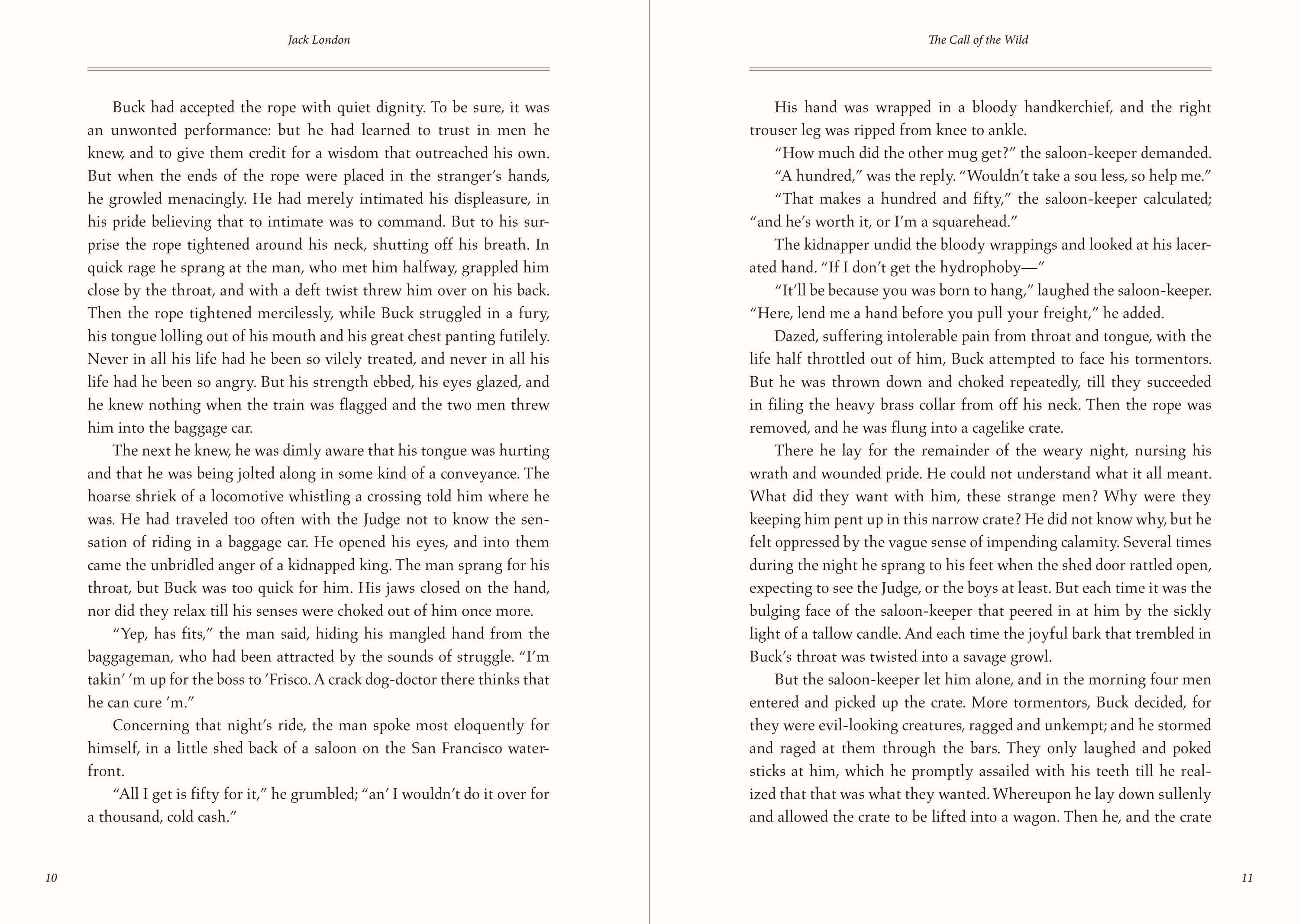 Jack London

Buck had accepted the rope with quiet dignity. To be sure, it was an unwonted performance: but he had learned to trust in men he knew, and to give them credit for a wisdom that outreached his own. But when the ends of the rope were placed in the stranger's hands, he growled menacingly. He had merely intimated his displeasure, in his pride believing that to intimate was to command. But to his surprise the rope tightened around his neck, shutting off his breath. In quick rage he sprang at the man, who met him halfway, grappled him close by the throat, and with a deft twist threw him over on his back. Then the rope tightened mercilessly, while Buck struggled in a fury, his tongue lolling out of his mouth and his great chest panting futilely. Never in all his life had he been so vilely treated, and never in all his life had he been so angry. But his strength ebbed, his eyes glazed, and he knew nothing when the train was flagged and the two men threw him into the baggage car.

The next he knew, he was dimly aware that his tongue was hurting and that he was being jolted along in some kind of a conveyance. The hoarse shriek of a locomotive whistling a crossing told him where he was. He had traveled too often with the Judge not to know the sensation of riding in a baggage car. He opened his eyes, and into them came the unbridled anger of a kidnapped king. The man sprang for his throat, but Buck was too quick for him. His jaws closed on the hand, nor did they relax till his senses were choked out of him once more.

"Yep, has fits," the man said, hiding his mangled hand from the baggageman, who had been attracted by the sounds of struggle. "I'm takin' 'm up for the boss to 'Frisco. A crack dog-doctor there thinks that he can cure 'm."

Concerning that night's ride, the man spoke most eloquently for himself, in a little shed back of a saloon on the San Francisco waterfront.

"All I get is fifty for it," he grumbled; "an' I wouldn't do it over for a thousand, cold cash."

10

The Call of the Wild

His hand was wrapped in a bloody handkerchief, and the right trouser leg was ripped from knee to ankle.

"How much did the other mug get?" the saloon-keeper demanded.

"A hundred," was the reply. "Wouldn't take a sou less, so help me."

"That makes a hundred and fifty," the saloon-keeper calculated; "and he's worth it, or I'm a squarehead."

The kidnapper undid the bloody wrappings and looked at his lacerated hand. "If I don't get the hydrophoby—"

"It'll be because you was born to hang," laughed the saloon-keeper. "Here, lend me a hand before you pull your freight," he added.

Dazed, suffering intolerable pain from throat and tongue, with the life half throttled out of him, Buck attempted to face his tormentors. But he was thrown down and choked repeatedly, till they succeeded in filing the heavy brass collar from off his neck. Then the rope was removed, and he was flung into a cagelike crate.

There he lay for the remainder of the weary night, nursing his wrath and wounded pride. He could not understand what it all meant. What did they want with him, these strange men? Why were they keeping him pent up in this narrow crate? He did not know why, but he felt oppressed by the vague sense of impending calamity. Several times during the night he sprang to his feet when the shed door rattled open, expecting to see the Judge, or the boys at least. But each time it was the bulging face of the saloon-keeper that peered in at him by the sickly light of a tallow candle. And each time the joyful bark that trembled in Buck's throat was twisted into a savage growl.

But the saloon-keeper let him alone, and in the morning four men entered and picked up the crate. More tormentors, Buck decided, for they were evil-looking creatures, ragged and unkempt; and he stormed and raged at them through the bars. They only laughed and poked sticks at him, which he promptly assailed with his teeth till he realized that that was what they wanted. Whereupon he lay down sullenly and allowed the crate to be lifted into a wagon. Then he, and the crate

11